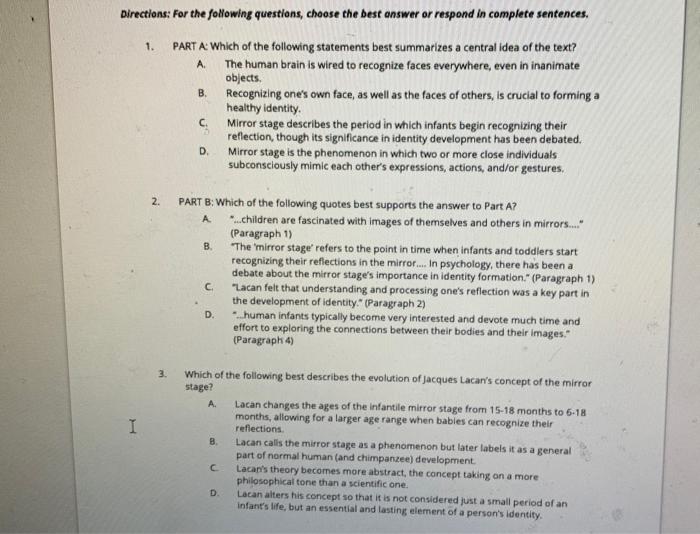 Directions: For the following questions, choose the best answer or respond in complete sentences.

1. PART A: Which of the following statements best summarizes a central idea of the text?

A. The human brain is wired to recognize faces everywhere, even in inanimate objects.

B. Recognizing one's own face, as well as the faces of others, is crucial to forming a healthy identity.

C. Mirror stage describes the period in which infants begin recognizing their reflection, though its significance in identity development has been debated.

D. Mirror stage is the phenomenon in which two or more close individuals subconsciously mimic each other's expressions, actions, and/or gestures.

2. PART B: Which of the following quotes best supports the answer to Part A?

A. "...children are fascinated with images of themselves and others in mirrors...." (Paragraph 1)

B. "The 'mirror stage' refers to the point in time when infants and toddlers start recognizing their reflections in the mirror.... In psychology, there has been a debate about the mirror stage's importance in identity formation." (Paragraph 1)

C. "Lacan felt that understanding and processing one's reflection was a key part in the development of identity." (Paragraph 2)

D. "...human infants typically become very interested and devote much time and effort to exploring the connections between their bodies and their images." (Paragraph 4)

3. Which of the following best describes the evolution of Jacques Lacan's concept of the mirror stage?

A. Lacan changes the ages of the infantile mirror stage from 15-18 months to 6-18 months, allowing for a larger age range when babies can recognize their reflections.

B. Lacan calls the mirror stage as a phenomenon but later labels it as a general part of normal human (and chimpanzee) development.

C. Lacan's theory becomes more abstract, the concept taking on a more philosophical tone than a scientific one.

D. Lacan alters his concept so that it is not considered just a small period of an infant's life, but an essential and lasting element of a person's identity.